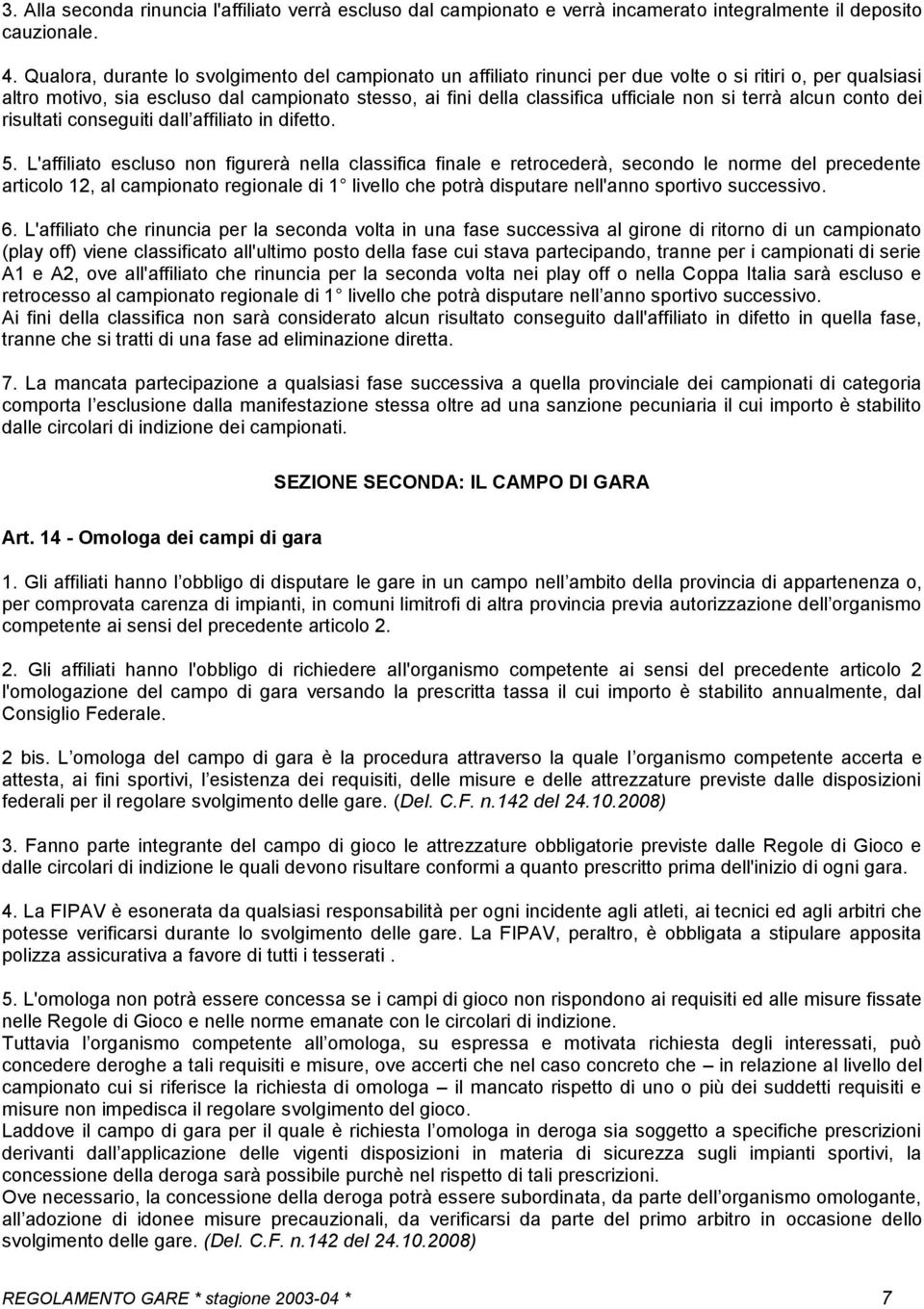 3. Alla seconda rinuncia l'affiliato verrà escluso dal campionato e verrà incamerato integralmente il deposito cauzionale.

4. Qualora, durante lo svolgimento del campionato un affiliato rinunci per due volte o si ritiri o, per qualsiasi altro motivo, sia escluso dal campionato stesso, ai fini della classifica ufficiale non si terrà alcun conto dei risultati conseguiti dall affiliato in difetto.

5. L'affiliato escluso non figurerà nella classifica finale e retrocederà, secondo le norme del precedente articolo 12, al campionato regionale di 1 livello che potrà disputare nell'anno sportivo successivo.

6. L'affiliato che rinuncia per la seconda volta in una fase successiva al girone di ritorno di un campionato (play off) viene classificato all'ultimo posto della fase cui stava partecipando, tranne per i campionati di serie A1 e A2, ove all'affiliato che rinuncia per la seconda volta nei play off o nella Coppa Italia sarà escluso e retrocesso al campionato regionale di 1 livello che potrà disputare nell anno sportivo successivo.
Ai fini della classifica non sarà considerato alcun risultato conseguito dall'affiliato in difetto in quella fase, tranne che si tratti di una fase ad eliminazione diretta.

7. La mancata partecipazione a qualsiasi fase successiva a quella provinciale dei campionati di categoria comporta l esclusione dalla manifestazione stessa oltre ad una sanzione pecuniaria il cui importo è stabilito dalle circolari di indizione dei campionati.

SEZIONE SECONDA: IL CAMPO DI GARA

Art. 14 - Omologa dei campi di gara

1. Gli affiliati hanno l obbligo di disputare le gare in un campo nell ambito della provincia di appartenenza o, per comprovata carenza di impianti, in comuni limitrofi di altra provincia previa autorizzazione dell organismo competente ai sensi del precedente articolo 2.

2. Gli affiliati hanno l'obbligo di richiedere all'organismo competente ai sensi del precedente articolo 2 l'omologazione del campo di gara versando la prescritta tassa il cui importo è stabilito annualmente, dal Consiglio Federale.

2 bis. L omologa del campo di gara è la procedura attraverso la quale l organismo competente accerta e attesta, ai fini sportivi, l esistenza dei requisiti, delle misure e delle attrezzature previste dalle disposizioni federali per il regolare svolgimento delle gare. (Del. C.F. n.142 del 24.10.2008)

3. Fanno parte integrante del campo di gioco le attrezzature obbligatorie previste dalle Regole di Gioco e dalle circolari di indizione le quali devono risultare conformi a quanto prescritto prima dell'inizio di ogni gara.

4. La FIPAV è esonerata da qualsiasi responsabilità per ogni incidente agli atleti, ai tecnici ed agli arbitri che potesse verificarsi durante lo svolgimento delle gare. La FIPAV, peraltro, è obbligata a stipulare apposita polizza assicurativa a favore di tutti i tesserati .

5. L'omologa non potrà essere concessa se i campi di gioco non rispondono ai requisiti ed alle misure fissate nelle Regole di Gioco e nelle norme emanate con le circolari di indizione.
Tuttavia l organismo competente all omologa, su espressa e motivata richiesta degli interessati, può concedere deroghe a tali requisiti e misure, ove accerti che nel caso concreto che – in relazione al livello del campionato cui si riferisce la richiesta di omologa – il mancato rispetto di uno o più dei suddetti requisiti e misure non impedisca il regolare svolgimento del gioco.
Laddove il campo di gara per il quale è richiesta l omologa in deroga sia soggetto a specifiche prescrizioni derivanti dall applicazione delle vigenti disposizioni in materia di sicurezza sugli impianti sportivi, la concessione della deroga sarà possibile purchè nel rispetto di tali prescrizioni.
Ove necessario, la concessione della deroga potrà essere subordinata, da parte dell organismo omologante, all adozione di idonee misure precauzionali, da verificarsi da parte del primo arbitro in occasione dello svolgimento delle gare. (Del. C.F. n.142 del 24.10.2008)

REGOLAMENTO GARE * stagione 2003-04 * 7